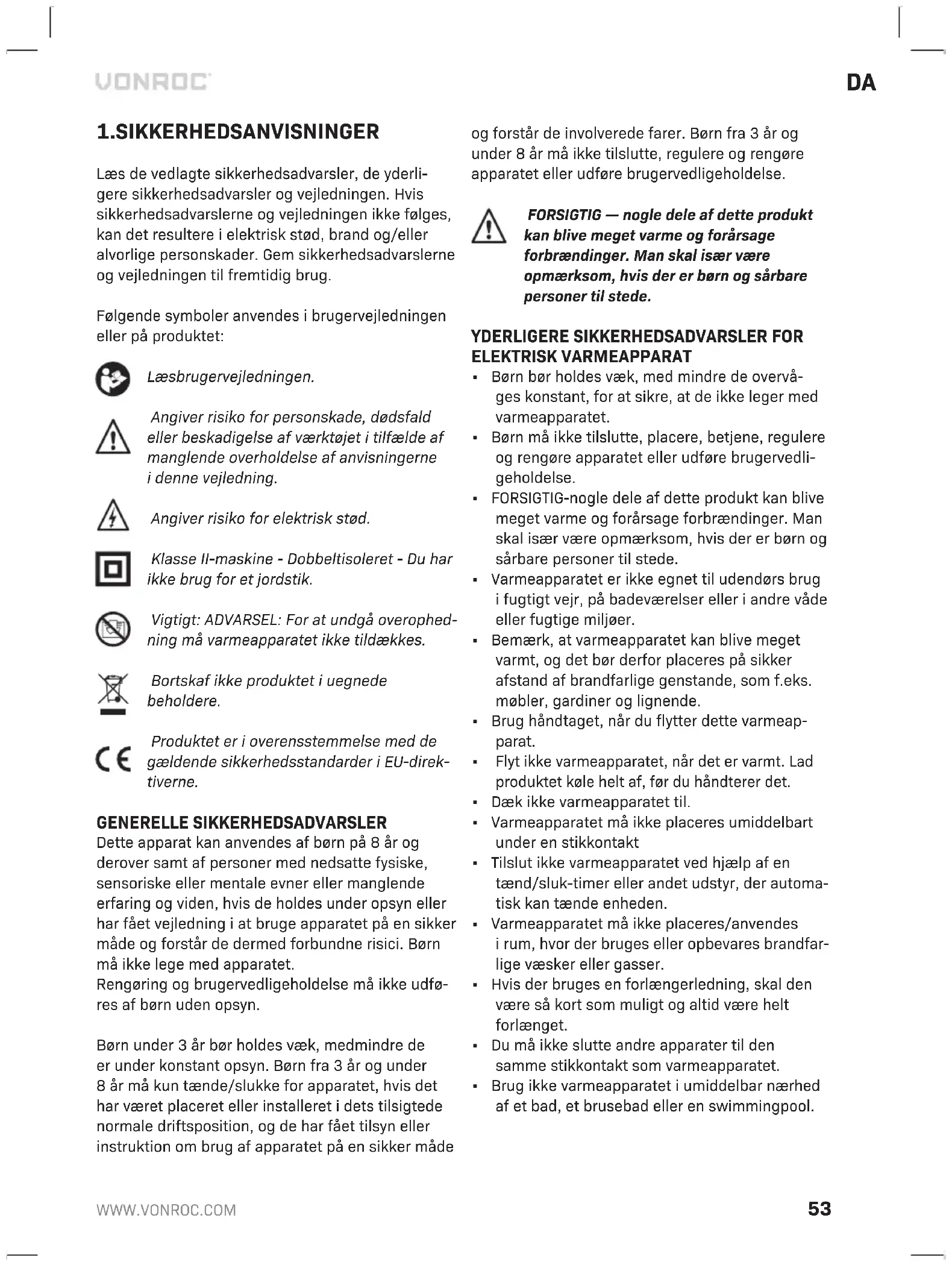 VONROC

DA

1.SIKKERHEDSANVISNINGER

Læs de vedlagte sikkerhedsadvarsler, de yderligere sikkerhedsadvarsler og vejledningen. Hvis sikkerhedsadvarslerne og vejledningen ikke følges, kan det resultere i elektrisk stød, brand og/eller alvorlige personskader. Gem sikkerhedsadvarslerne og vejledningen til fremtidig brug.

Følgende symboler anvendes i brugervejledningen eller på produktet:

Læsbrugervejledningen.

Angiver risiko for personskade, dødsfald eller beskadigelse af værktøjet i tilfælde af manglende overholdelse af anvisningerne i denne vejledning.

Angiver risiko for elektrisk stød.

Klasse II-maskine - Dobbeltisoleret - Du har ikke brug for et jordstik.

Vigtigt: ADVARSEL: For at undgå overophedning må varmeapparatet ikke tildækkes.

Bortskaf ikke produktet i uegnede beholdere.

Produktet er i overensstemmelse med de gældende sikkerhedsstandarder i EU-direktiverne.

GENERELLE SIKKERHEDSADVARSLER
Dette apparat kan anvendes af børn på 8 år og derover samt af personer med nedsatte fysiske, sensoriske eller mentale evner eller manglende erfaring og viden, hvis de holdes under opsyn eller har fået vejledning i at bruge apparatet på en sikker måde og forstår de dermed forbundne risici. Børn må ikke lege med apparatet.
Rengøring og brugervedligeholdelse må ikke udføres af børn uden opsyn.

Børn under 3 år bør holdes væk, medmindre de er under konstant opsyn. Børn fra 3 år og under 8 år må kun tænde/slukke for apparatet, hvis det har været placeret eller installeret i dets tilsigtede normale driftsposition, og de har fået tilsyn eller instruktion om brug af apparatet på en sikker måde og forstår de involverede farer. Børn fra 3 år og under 8 år må ikke tilslutte, regulere og rengøre apparatet eller udføre brugervedligeholdelse.

FORSIGTIG — nogle dele af dette produkt kan blive meget varme og forårsage forbrændinger. Man skal især være opmærksom, hvis der er børn og sårbare personer til stede.

YDERLIGERE SIKKERHEDSADVARSLER FOR ELEKTRISK VARMEAPPARAT
▪ Børn bør holdes væk, med mindre de overvåges konstant, for at sikre, at de ikke leger med varmeapparatet.
▪ Børn må ikke tilslutte, placere, betjene, regulere og rengøre apparatet eller udføre brugervedligeholdelse.
▪ FORSIGTIG-nogle dele af dette produkt kan blive meget varme og forårsage forbrændinger. Man skal især være opmærksom, hvis der er børn og sårbare personer til stede.
▪ Varmeapparatet er ikke egnet til udendørs brug i fugtigt vejr, på badeværelser eller i andre våde eller fugtige miljøer.
▪ Bemærk, at varmeapparatet kan blive meget varmt, og det bør derfor placeres på sikker afstand af brandfarlige genstande, som f.eks. møbler, gardiner og lignende.
▪ Brug håndtaget, når du flytter dette varmeapparat.
▪ Flyt ikke varmeapparatet, når det er varmt. Lad produktet køle helt af, før du håndterer det.
▪ Dæk ikke varmeapparatet til.
▪ Varmeapparatet må ikke placeres umiddelbart under en stikkontakt
▪ Tilslut ikke varmeapparatet ved hjælp af en tænd/sluk-timer eller andet udstyr, der automatisk kan tænde enheden.
▪ Varmeapparatet må ikke placeres/anvendes i rum, hvor der bruges eller opbevares brandfarlige væsker eller gasser.
▪ Hvis der bruges en forlængerledning, skal den være så kort som muligt og altid være helt forlænget.
▪ Du må ikke slutte andre apparater til den samme stikkontakt som varmeapparatet.
▪ Brug ikke varmeapparatet i umiddelbar nærhed af et bad, et brusebad eller en swimmingpool.

WWW.VONROC.COM

53